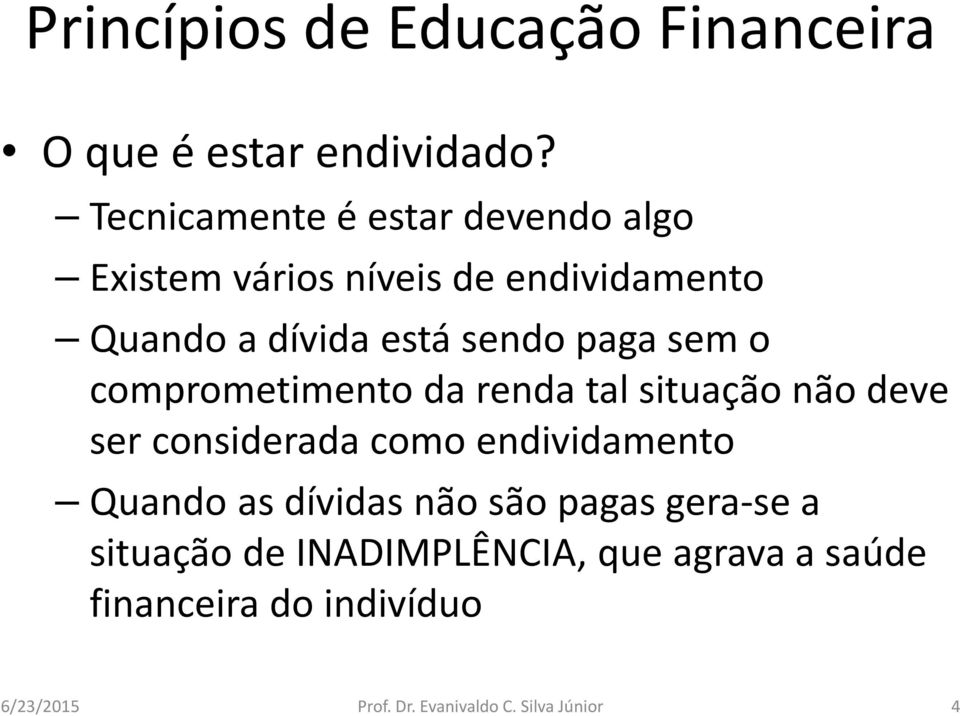 Princípios de Educação Financeira

• O que é estar endividado?
– Tecnicamente é estar devendo algo
– Existem vários níveis de endividamento
– Quando a dívida está sendo paga sem o comprometimento da renda tal situação não deve ser considerada como endividamento
– Quando as dívidas não são pagas gera-se a situação de INADIMPLÊNCIA, que agrava a saúde financeira do indivíduo

6/23/2015 Prof. Dr. Evanivaldo C. Silva Júnior 4